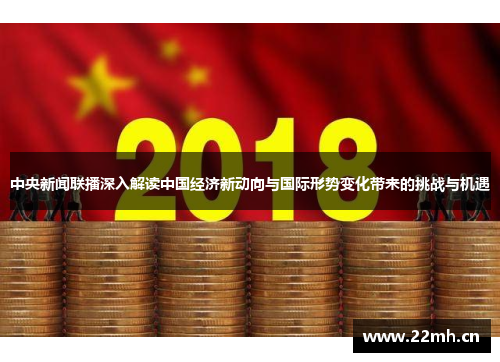 2018

中央新闻联播深入解读中国经济新动向与国际形势变化带来的挑战与机遇

www.22mh.cn